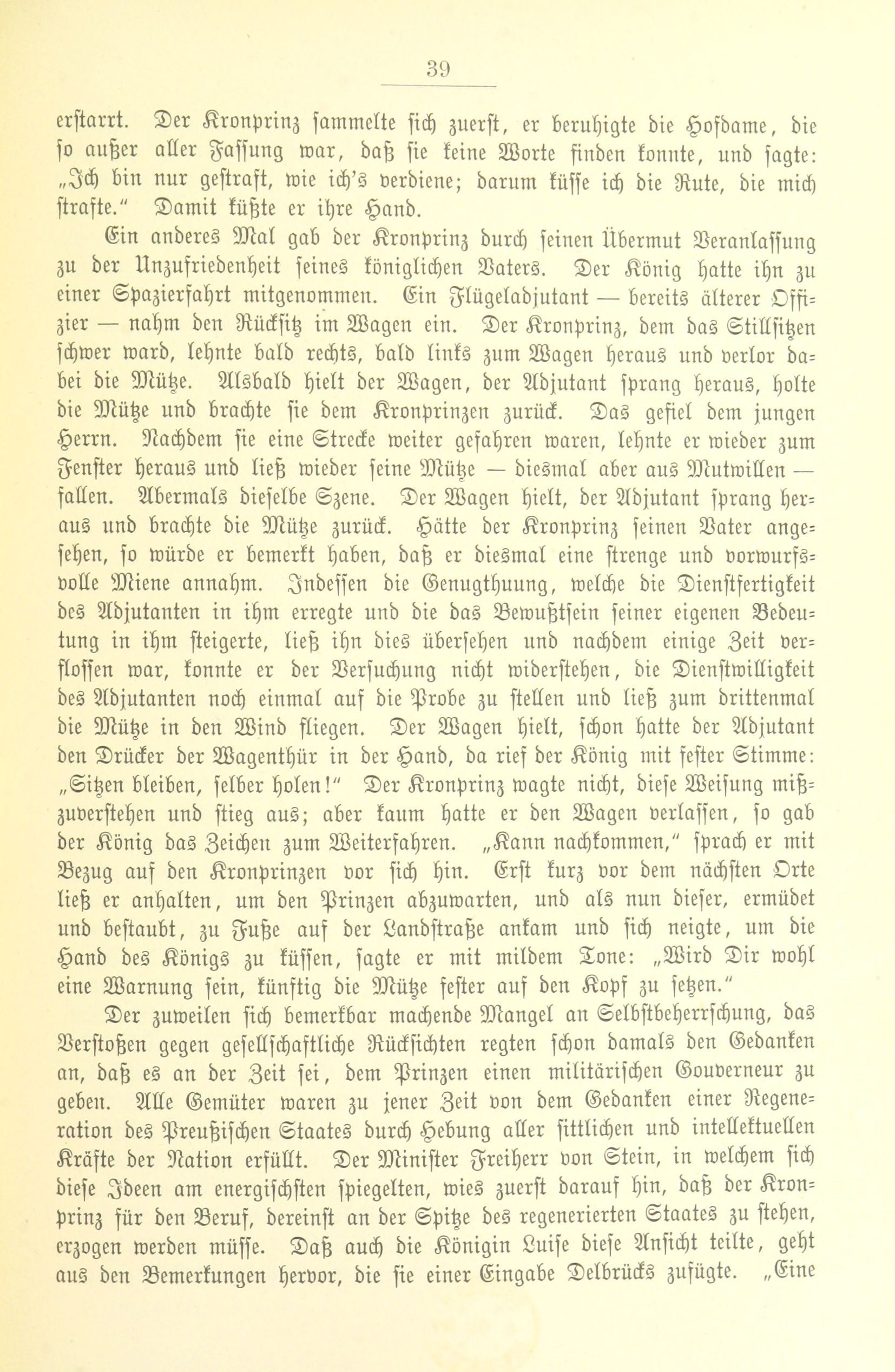 39

erstarrt. Der Kronprinz sammelte sich zuerst, er beruhigte die Hofdame, die so außer aller Fassung war, daß sie keine Worte finden konnte, und sagte: „Ich bin nur gestraft, wie ich's verdiene; darum küsse ich die Rute, die mich strafte." Damit küßte er ihre Hand.

Ein anderes Mal gab der Kronprinz durch seinen Übermut Veranlassung zu der Unzufriedenheit seines königlichen Vaters. Der König hatte ihn zu einer Spazierfahrt mitgenommen. Ein Flügeladjutant — bereits älterer Offizier — nahm den Rücksitz im Wagen ein. Der Kronprinz, dem das Stillsitzen schwer ward, lehnte bald rechts, bald links zum Wagen heraus und verlor dabei die Mütze. Alsbald hielt der Wagen, der Adjutant sprang heraus, holte die Mütze und brachte sie dem Kronprinzen zurück. Das gefiel dem jungen Herrn. Nachdem sie eine Strecke weiter gefahren waren, lehnte er wieder zum Fenster heraus und ließ wieder seine Mütze — diesmal aber aus Mutwillen — fallen. Abermals dieselbe Szene. Der Wagen hielt, der Adjutant sprang heraus und brachte die Mütze zurück. Hätte der Kronprinz seinen Vater angesehen, so würde er bemerkt haben, daß er diesmal eine strenge und vorwurfsvolle Miene annahm. Indessen die Genugthuung, welche die Dienstfertigkeit des Adjutanten in ihm erregte und die das Bewußtsein seiner eigenen Bedeutung in ihm steigerte, ließ ihn dies übersehen und nachdem einige Zeit verflossen war, konnte er der Versuchung nicht widerstehen, die Dienstwilligkeit des Adjutanten noch einmal auf die Probe zu stellen und ließ zum drittenmal die Mütze in den Wind fliegen. Der Wagen hielt, schon hatte der Adjutant den Drücker der Wagenthür in der Hand, da rief der König mit fester Stimme: „Sitzen bleiben, selber holen!" Der Kronprinz wagte nicht, diese Weisung mißzuverstehen und stieg aus; aber kaum hatte er den Wagen verlassen, so gab der König das Zeichen zum Weiterfahren. „Kann nachkommen," sprach er mit Bezug auf den Kronprinzen vor sich hin. Erst kurz vor dem nächsten Orte ließ er anhalten, um den Prinzen abzuwarten, und als nun dieser, ermüdet und bestaubt, zu Fuße auf der Landstraße ankam und sich neigte, um die Hand des Königs zu küssen, sagte er mit mildem Tone: „Wird Dir wohl eine Warnung sein, künftig die Mütze fester auf den Kopf zu setzen."

Der zuweilen sich bemerkbar machende Mangel an Selbstbeherrschung, das Verstoßen gegen gesellschaftliche Rücksichten regten schon damals den Gedanken an, daß es an der Zeit sei, dem Prinzen einen militärischen Gouverneur zu geben. Alle Gemüter waren zu jener Zeit von dem Gedanken einer Regeneration des Preußischen Staates durch Hebung aller sittlichen und intellektuellen Kräfte der Nation erfüllt. Der Minister Freiherr von Stein, in welchem sich diese Ideen am energischsten spiegelten, wies zuerst darauf hin, daß der Kronprinz für den Beruf, dereinst an der Spitze des regenerierten Staates zu stehen, erzogen werden müsse. Daß auch die Königin Luise diese Ansicht teilte, geht aus den Bemerkungen hervor, die sie einer Eingabe Delbrücks zufügte. „Eine